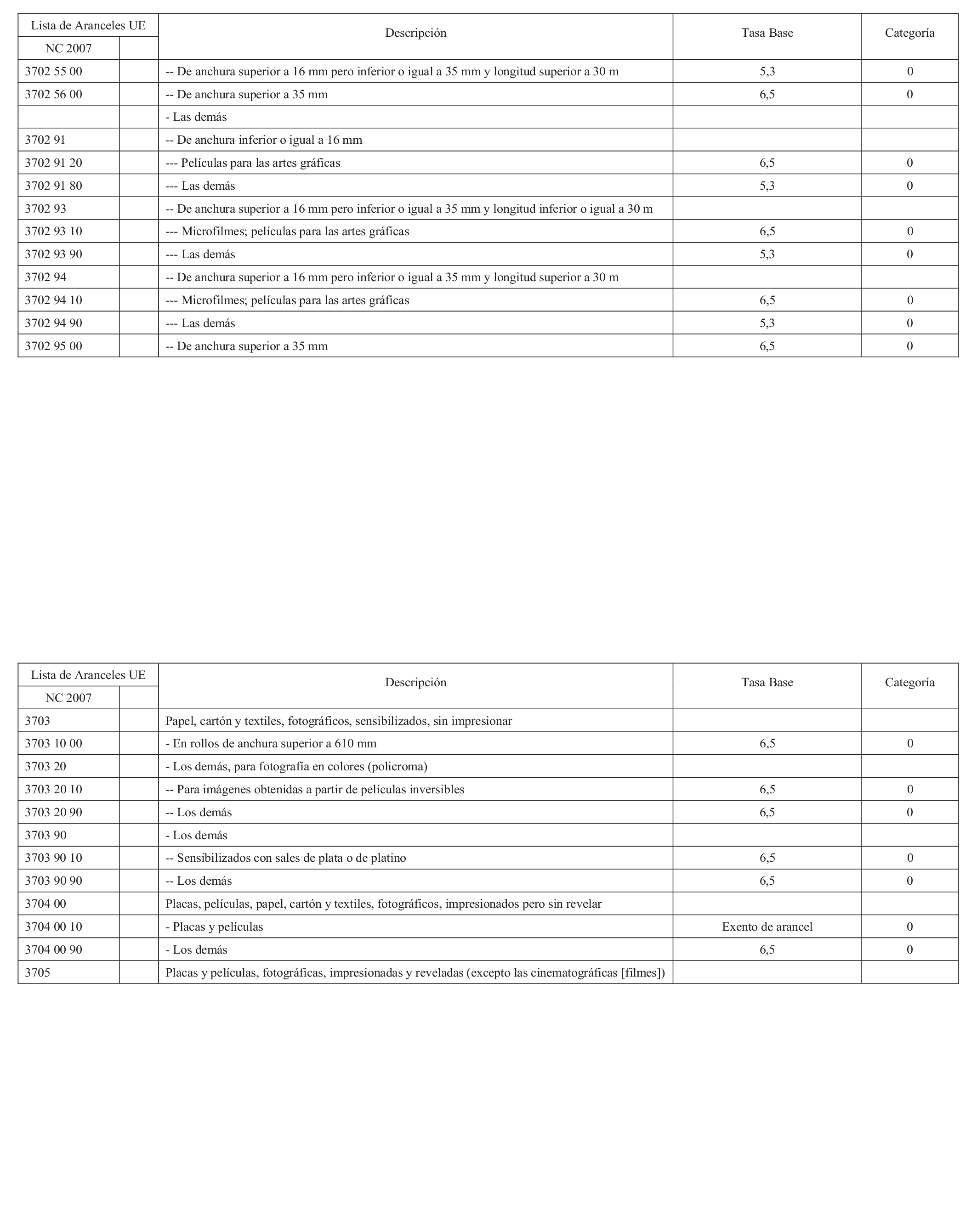 | Lista de Aranceles UE NC 2007 | | Descripción | Tasa Base | Categoría |
|---|---|---|---|---|
| 3702 55 00 | | -- De anchura superior a 16 mm pero inferior o igual a 35 mm y longitud superior a 30 m | 5,3 | 0 |
| 3702 56 00 | | -- De anchura superior a 35 mm | 6,5 | 0 |
| | | - Las demás | | |
| 3702 91 | | -- De anchura inferior o igual a 16 mm | | |
| 3702 91 20 | | --- Películas para las artes gráficas | 6,5 | 0 |
| 3702 91 80 | | --- Las demás | 5,3 | 0 |
| 3702 93 | | -- De anchura superior a 16 mm pero inferior o igual a 35 mm y longitud inferior o igual a 30 m | | |
| 3702 93 10 | | --- Microfilmes; películas para las artes gráficas | 6,5 | 0 |
| 3702 93 90 | | --- Las demás | 5,3 | 0 |
| 3702 94 | | -- De anchura superior a 16 mm pero inferior o igual a 35 mm y longitud superior a 30 m | | |
| 3702 94 10 | | --- Microfilmes; películas para las artes gráficas | 6,5 | 0 |
| 3702 94 90 | | --- Las demás | 5,3 | 0 |
| 3702 95 00 | | -- De anchura superior a 35 mm | 6,5 | 0 |

| Lista de Aranceles UE NC 2007 | | Descripción | Tasa Base | Categoría |
|---|---|---|---|---|
| 3703 | | Papel, cartón y textiles, fotográficos, sensibilizados, sin impresionar | | |
| 3703 10 00 | | - En rollos de anchura superior a 610 mm | 6,5 | 0 |
| 3703 20 | | - Los demás, para fotografía en colores (policroma) | | |
| 3703 20 10 | | -- Para imágenes obtenidas a partir de películas inversibles | 6,5 | 0 |
| 3703 20 90 | | -- Los demás | 6,5 | 0 |
| 3703 90 | | - Los demás | | |
| 3703 90 10 | | -- Sensibilizados con sales de plata o de platino | 6,5 | 0 |
| 3703 90 90 | | -- Los demás | 6,5 | 0 |
| 3704 00 | | Placas, películas, papel, cartón y textiles, fotográficos, impresionados pero sin revelar | | |
| 3704 00 10 | | - Placas y películas | Exento de arancel | 0 |
| 3704 00 90 | | - Los demás | 6,5 | 0 |
| 3705 | | Placas y películas, fotográficas, impresionadas y reveladas (excepto las cinematográficas [filmes]) | | |